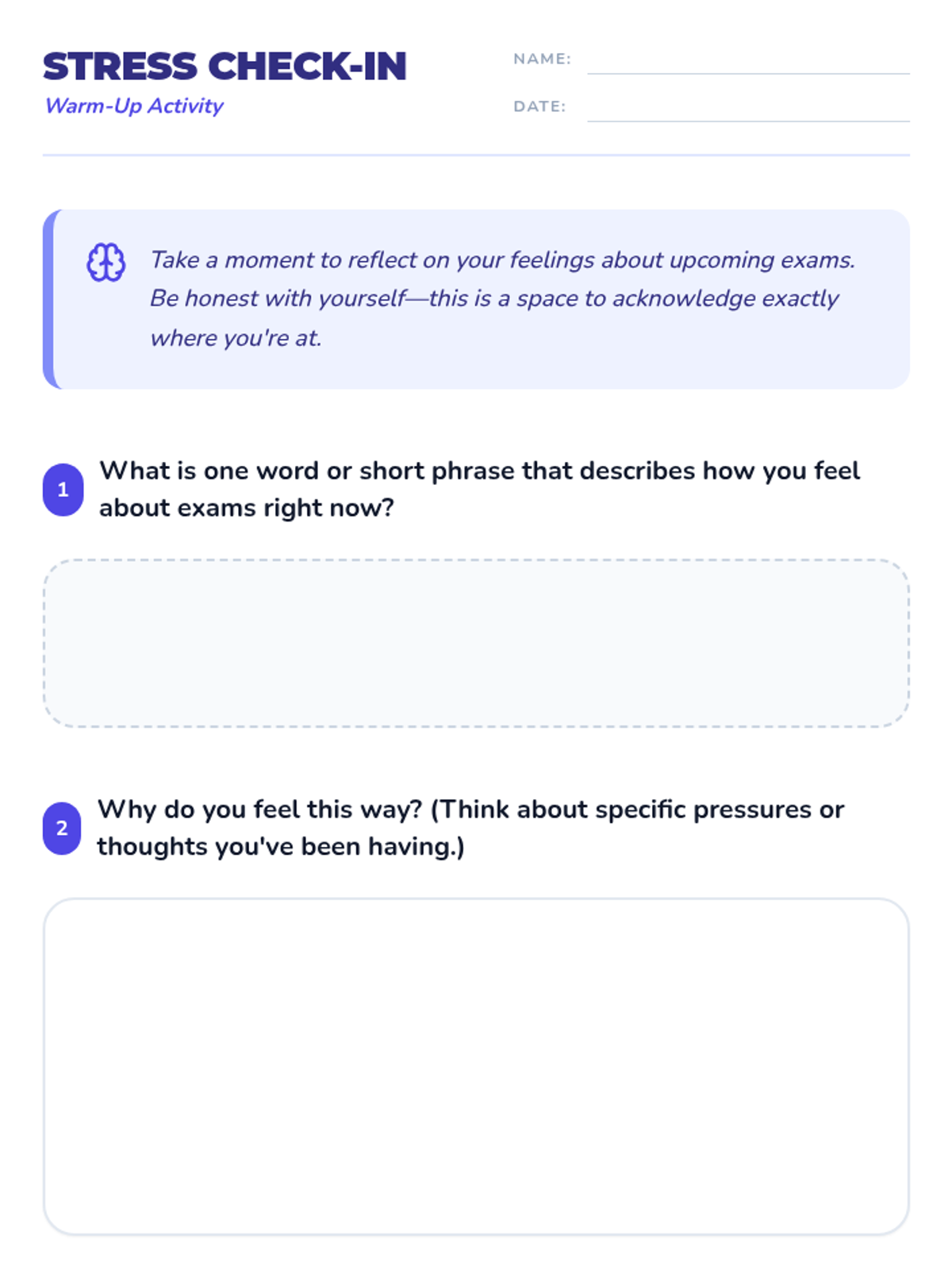 STRESS CHECK-IN
Warm-Up Activity

NAME: ____
DATE: ____

Take a moment to reflect on your feelings about upcoming exams. Be honest with yourself—this is a space to acknowledge exactly where you're at.

1 What is one word or short phrase that describes how you feel about exams right now?

2 Why do you feel this way? (Think about specific pressures or thoughts you've been having.)